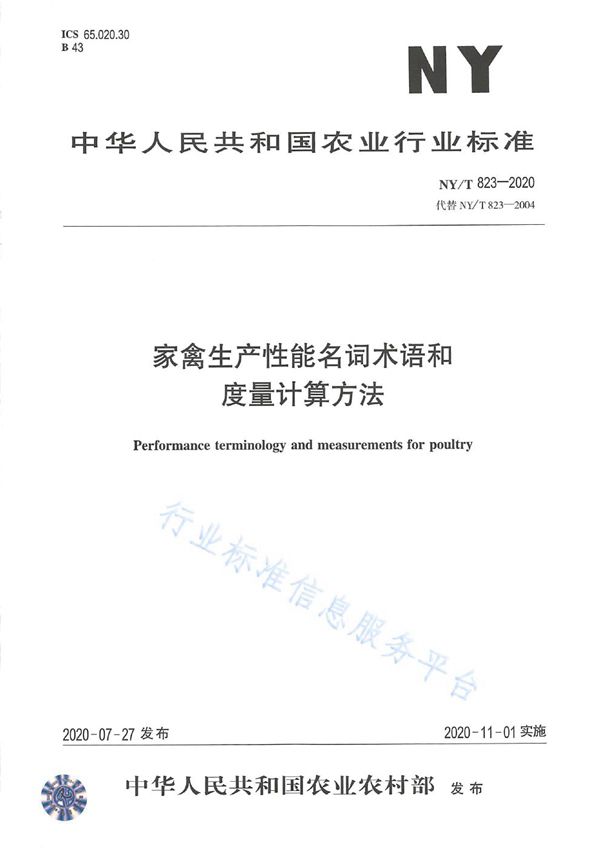 ICS 65.020.30
B 43

NY

中华人民共和国农业行业标准

NY/T 823—2020
代替 NY/T 823—2004

家禽生产性能名词术语和度量计算方法

Performance terminology and measurements for poultry

行业标准信息服务平台

2020-07-27 发布

2020-11-01 实施

中华人民共和国农业农村部 发布